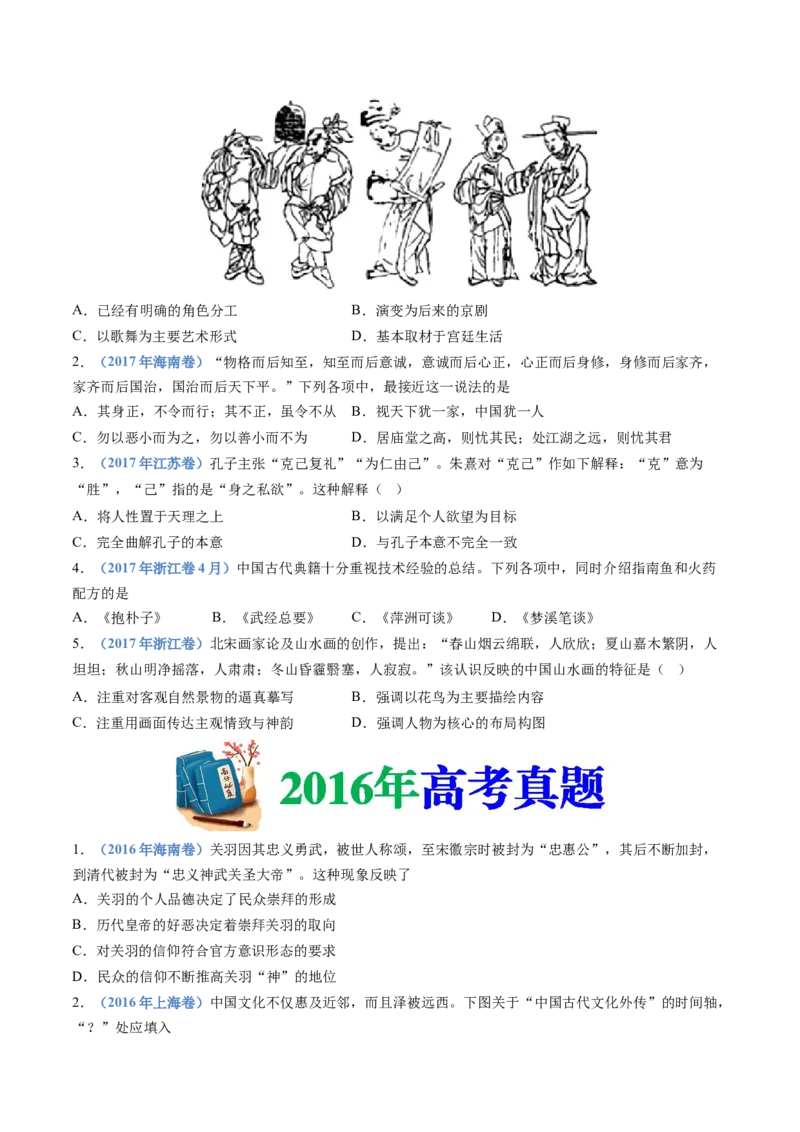 A．已经有明确的角色分工　　　　　　B．演变为后来的京剧

C．以歌舞为主要艺术形式　　　　　　D．基本取材于宫廷生活

2．（2017年海南卷）“物格而后知至，知至而后意诚，意诚而后心正，心正而后身修，身修而后家齐，家齐而后国治，国治而后天下平。”下列各项中，最接近这一说法的是

A．其身正，不令而行；其不正，虽令不从　B．视天下犹一家，中国犹一人

C．勿以恶小而为之，勿以善小而不为　　D．居庙堂之高，则忧其民；处江湖之远，则忧其君

3．（2017年江苏卷）孔子主张“克己复礼”“为仁由己”。朱熹对“克己”作如下解释：“克”意为“胜”，“己”指的是“身之私欲”。这种解释（　）

A．将人性置于天理之上　　　　　　　B．以满足个人欲望为目标

C．完全曲解孔子的本意　　　　　　　D．与孔子本意不完全一致

4．（2017年浙江卷4月）中国古代典籍十分重视技术经验的总结。下列各项中，同时介绍指南鱼和火药配方的是

A．《抱朴子》　　B．《武经总要》　　C．《萍洲可谈》　　D．《梦溪笔谈》

5．（2017年浙江卷）北宋画家论及山水画的创作，提出：“春山烟云绵联，人欣欣；夏山嘉木繁阴，人坦坦；秋山明净摇落，人肃肃；冬山昏霾翳塞，人寂寂。”该认识反映的中国山水画的特征是（　）

A．注重对客观自然景物的逼真摹写　　B．强调以花鸟为主要描绘内容

C．注重用画面传达主观情致与神韵　　D．强调人物为核心的布局构图

2016年高考真题

1．（2016年海南卷）关羽因其忠义勇武，被世人称颂，至宋徽宗时被封为“忠惠公”，其后不断加封，到清代被封为“忠义神武关圣大帝”。这种现象反映了

A．关羽的个人品德决定了民众崇拜的形成

B．历代皇帝的好恶决定着崇拜关羽的取向

C．对关羽的信仰符合官方意识形态的要求

D．民众的信仰不断推高关羽“神”的地位

2．（2016年上海卷）中国文化不仅惠及近邻，而且泽被远西。下图关于“中国古代文化外传”的时间轴，“？”处应填入